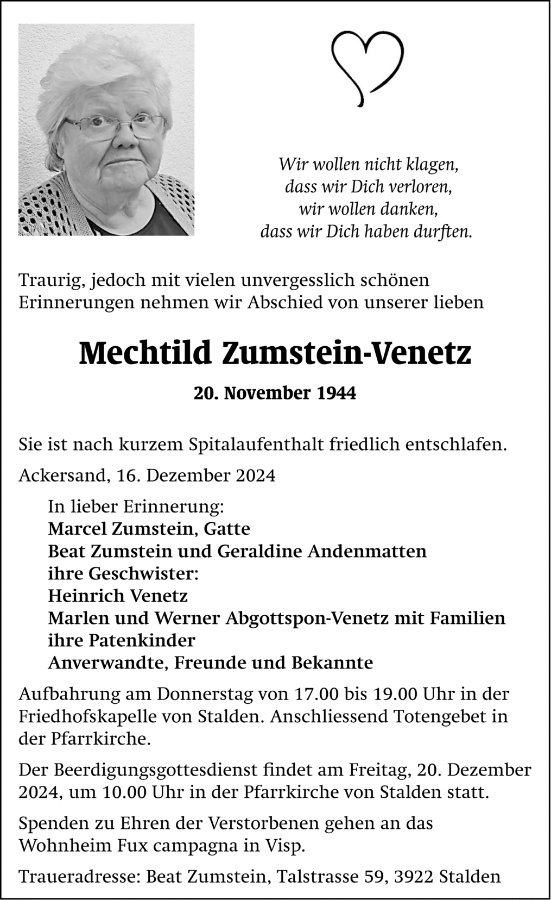 Wir wollen nicht klagen,
dass wir Dich verloren,
wir wollen danken,
dass wir Dich haben durften.

Traurig, jedoch mit vielen unvergesslich schönen Erinnerungen nehmen wir Abschied von unserer lieben

Mechtild Zumstein-Venetz

20. November 1944

Sie ist nach kurzem Spitalaufenthalt friedlich entschlafen.

Ackersand, 16. Dezember 2024

In lieber Erinnerung:
Marcel Zumstein, Gatte
Beat Zumstein und Geraldine Andenmatten
ihre Geschwister:
Heinrich Venetz
Marlen und Werner Abgottspon-Venetz mit Familien
ihre Patenkinder
Anverwandte, Freunde und Bekannte

Aufbahrung am Donnerstag von 17.00 bis 19.00 Uhr in der Friedhofskapelle von Stalden. Anschliessend Totengebet in der Pfarrkirche.

Der Beerdigungsgottesdienst findet am Freitag, 20. Dezember 2024, um 10.00 Uhr in der Pfarrkirche von Stalden statt.

Spenden zu Ehren der Verstorbenen gehen an das Wohnheim Fux campagna in Visp.

Traueradresse: Beat Zumstein, Talstrasse 59, 3922 Stalden